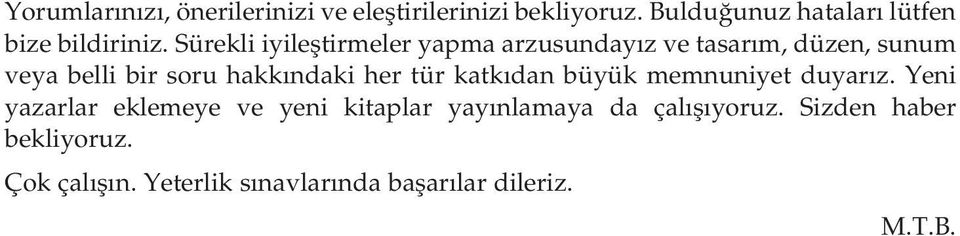 Yorumlarınızı, önerilerinizi ve eleştirilerinizi bekliyoruz. Bulduğunuz hataları lütfen bize bildiriniz. Sürekli iyileştirmeler yapma arzusundayız ve tasarım, düzen, sunum veya belli bir soru hakkındaki her tür katkıdan büyük memnuniyet duyarız. Yeni yazarlar eklemeye ve yeni kitaplar yayınlamaya da çalışıyoruz. Sizden haber bekliyoruz.

Çok çalışın. Yeterlik sınavlarında başarılar dileriz.

M.T.B.